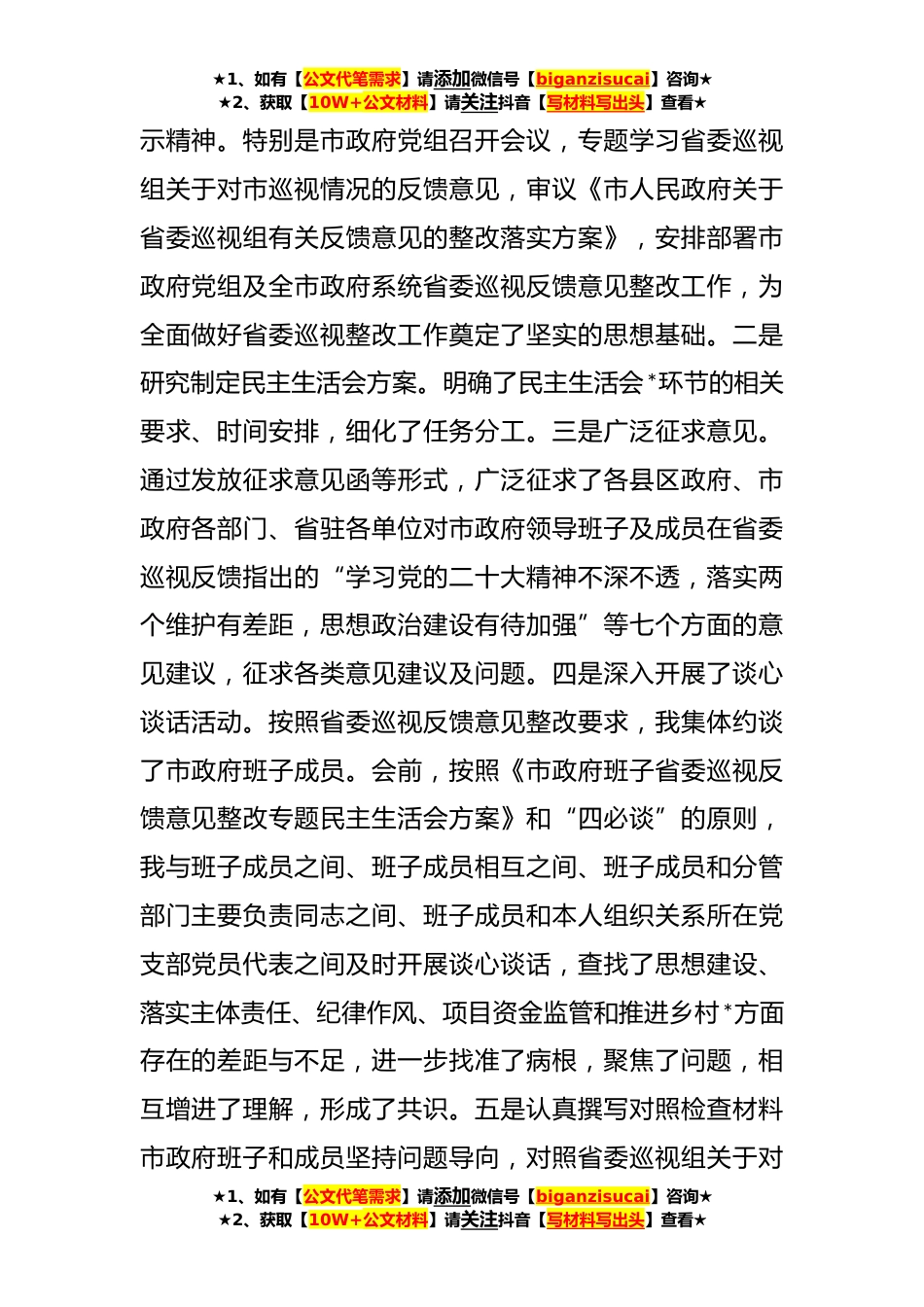 ★1、如有【公文代笔需求】请添加微信号【biganzisucai】咨询★
★2、获取【10W+公文材料】请关注抖音【写材料写出头】查看★

示精神。特别是市政府党组召开会议，专题学习省委巡视组关于对市巡视情况的反馈意见，审议《市人民政府关于省委巡视组有关反馈意见的整改落实方案》，安排部署市政府党组及全市政府系统省委巡视反馈意见整改工作，为全面做好省委巡视整改工作奠定了坚实的思想基础。二是研究制定民主生活会方案。明确了民主生活会*环节的相关要求、时间安排，细化了任务分工。三是广泛征求意见。通过发放征求意见函等形式，广泛征求了各县区政府、市政府各部门、省驻各单位对市政府领导班子及成员在省委巡视反馈指出的“学习党的二十大精神不深不透，落实两个维护有差距，思想政治建设有待加强”等七个方面的意见建议，征求各类意见建议及问题。四是深入开展了谈心谈话活动。按照省委巡视反馈意见整改要求，我集体约谈了市政府班子成员。会前，按照《市政府班子省委巡视反馈意见整改专题民主生活会方案》和“四必谈”的原则，我与班子成员之间、班子成员相互之间、班子成员和分管部门主要负责同志之间、班子成员和本人组织关系所在党支部党员代表之间及时开展谈心谈话，查找了思想建设、落实主体责任、纪律作风、项目资金监管和推进乡村*方面存在的差距与不足，进一步找准了病根，聚焦了问题，相互增进了理解，形成了共识。五是认真撰写对照检查材料市政府班子和成员坚持问题导向，对照省委巡视组关于对

★1、如有【公文代笔需求】请添加微信号【biganzisucai】咨询★
★2、获取【10W+公文材料】请关注抖音【写材料写出头】查看★